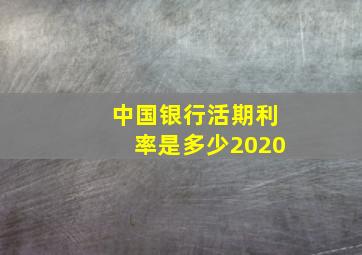 中国银行活期利率是多少2020